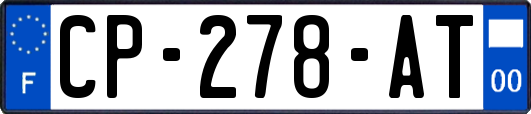 F
CP-278-AT
00